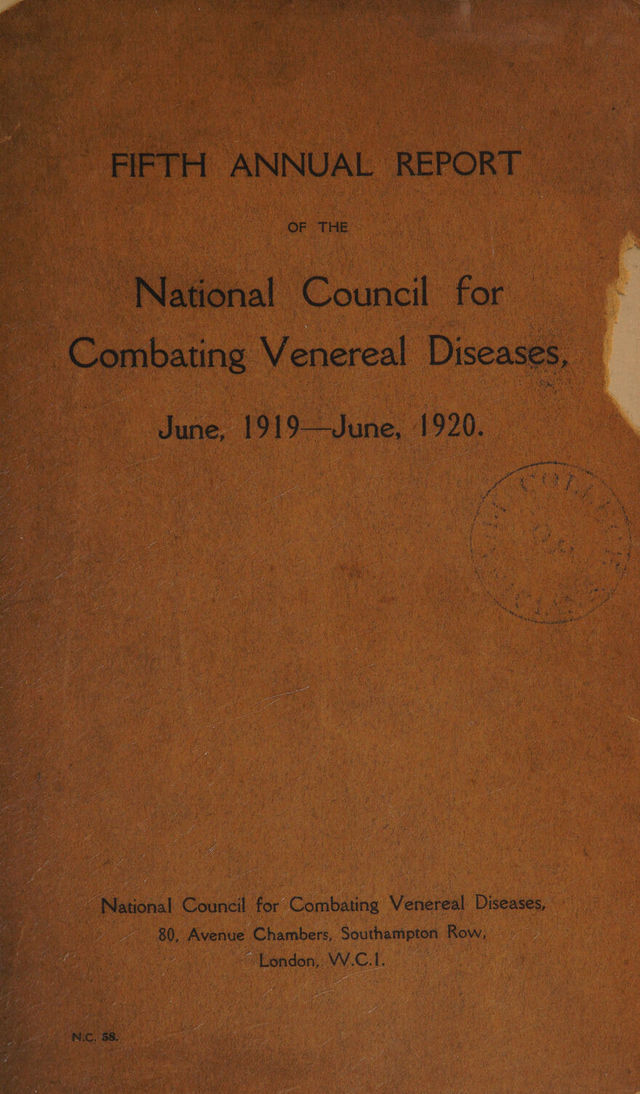 FIFTH ANNUAL REPORT

OF THE

National Council for Combating Venereal Diseases,

June, 1919—June, 1920.

National Council for Combating Venereal Diseases,
80, Avenue Chambers, Southampton Row,
London, W.C.1.

N.C. 58.